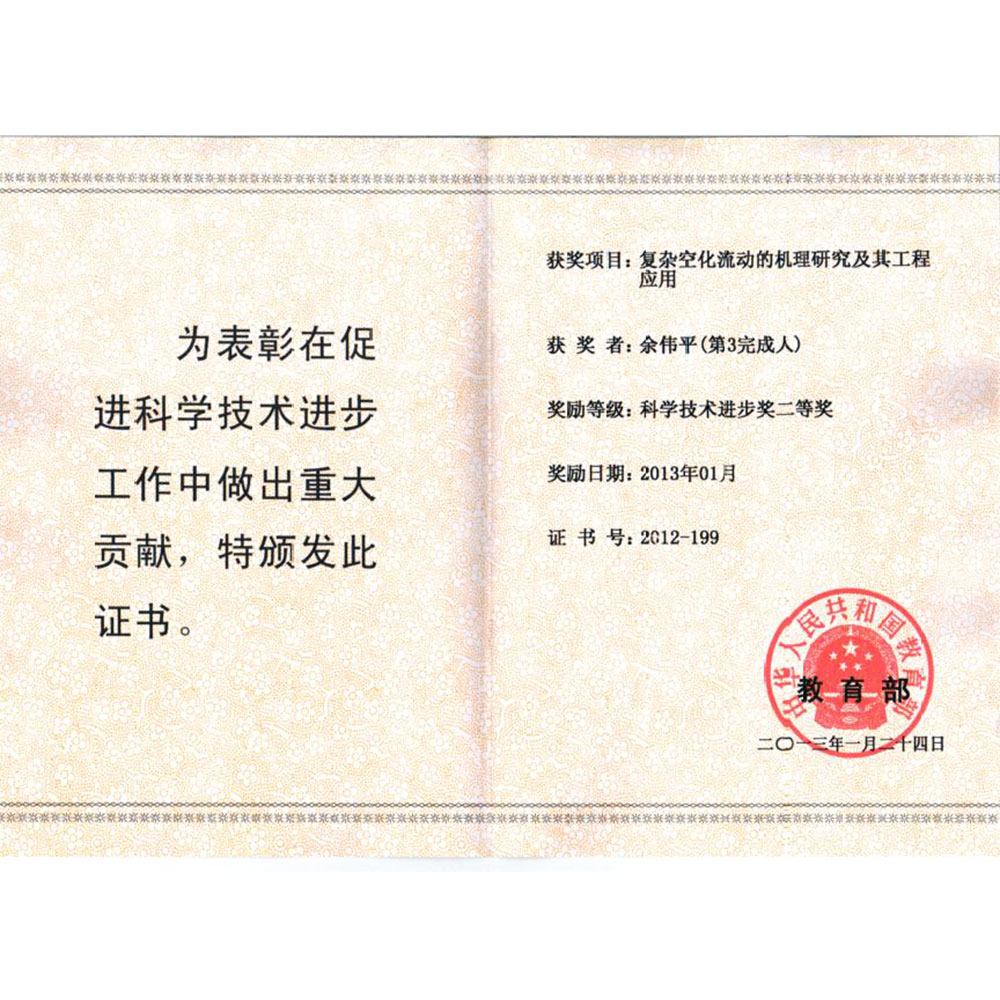 为表彰在促进科学技术进步工作中做出重大贡献，特颁发此证书。

获奖项目：复杂空化流动的机理研究及其工程应用

获 奖 者：余伟平(第3完成人)

奖励等级：科学技术进步奖二等奖

奖励日期：2013年01月

证 书 号：2012-199

中华人民共和国教育部

教育部

二〇一三年一月二十四日